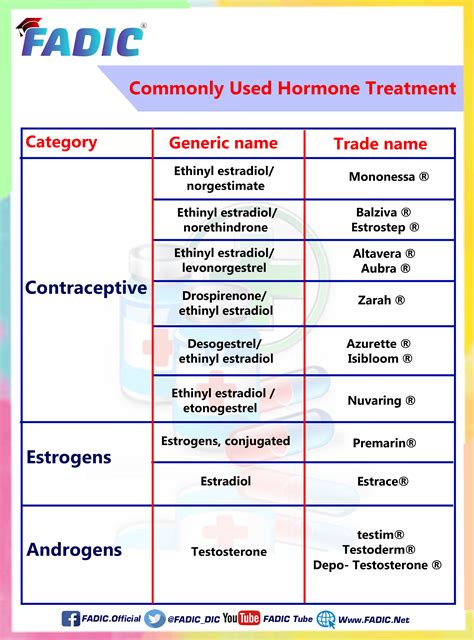 FADIC®

Commonly Used Hormone Treatment

| Category | Generic name | Trade name |
|---|---|---|
| Contraceptive | Ethinyl estradiol/ norgestimate | Mononessa ® |
| | Ethinyl estradiol/ norethindrone | Balziva ® Estrostep ® |
| | Ethinyl estradiol/ levonorgestrel | Altavera ® Aubra ® |
| | Drospirenone/ ethinyl estradiol | Zarah ® |
| | Desogestrel/ ethinyl estradiol | Azurette ® Isibloom ® |
| | Ethinyl estradiol / etonogestrel | Nuvaring ® |
| Estrogens | Estrogens, conjugated | Premarin® |
| | Estradiol | Estrace® |
| Androgens | Testosterone | testim® Testoderm® Depo- Testosterone ® |

FADIC.Official @FADIC_DIC YouTube FADIC Tube Www.FADIC.Net